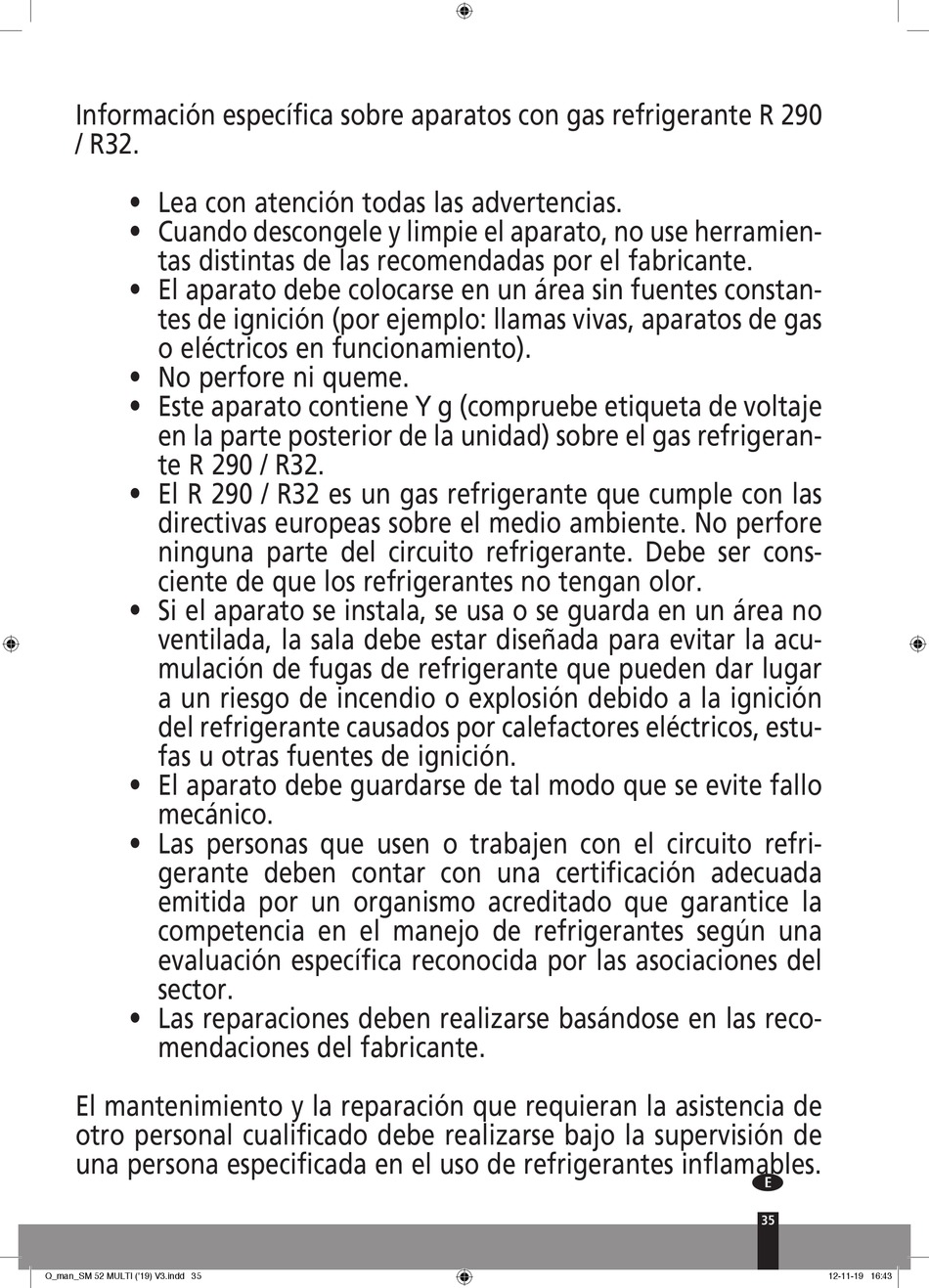 Información específica sobre aparatos con gas refrigerante R 290 / R32.

• Lea con atención todas las advertencias.
• Cuando descongele y limpie el aparato, no use herramientas distintas de las recomendadas por el fabricante.
• El aparato debe colocarse en un área sin fuentes constantes de ignición (por ejemplo: llamas vivas, aparatos de gas o eléctricos en funcionamiento).
• No perfore ni queme.
• Este aparato contiene Y g (compruebe etiqueta de voltaje en la parte posterior de la unidad) sobre el gas refrigerante R 290 / R32.
• El R 290 / R32 es un gas refrigerante que cumple con las directivas europeas sobre el medio ambiente. No perfore ninguna parte del circuito refrigerante. Debe ser consciente de que los refrigerantes no tengan olor.
• Si el aparato se instala, se usa o se guarda en un área no ventilada, la sala debe estar diseñada para evitar la acumulación de fugas de refrigerante que pueden dar lugar a un riesgo de incendio o explosión debido a la ignición del refrigerante causados por calefactores eléctricos, estufas u otras fuentes de ignición.
• El aparato debe guardarse de tal modo que se evite fallo mecánico.
• Las personas que usen o trabajen con el circuito refrigerante deben contar con una certificación adecuada emitida por un organismo acreditado que garantice la competencia en el manejo de refrigerantes según una evaluación específica reconocida por las asociaciones del sector.
• Las reparaciones deben realizarse basándose en las recomendaciones del fabricante.

El mantenimiento y la reparación que requieran la asistencia de otro personal cualificado debe realizarse bajo la supervisión de una persona especificada en el uso de refrigerantes inflamables.

E

35

O_man_SM 52 MULTI ('19) V3.indd 35 12-11-19 16:43